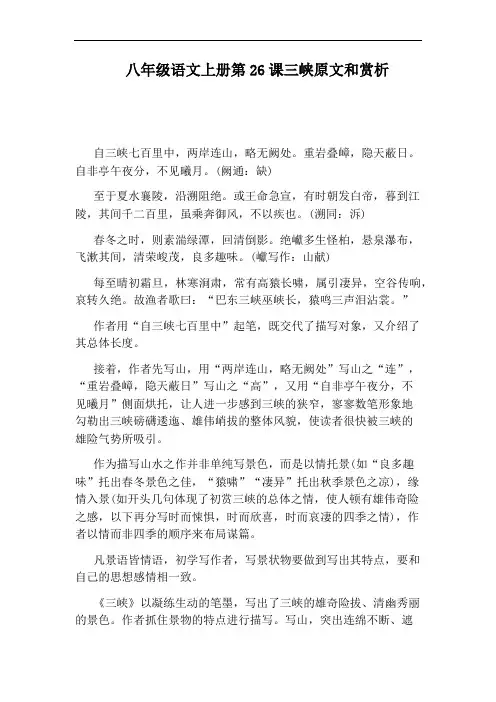 八年级语文上册第 26 课三峡原文和赏析

自三峡七百里中，两岸连山，略无阙处。重岩叠嶂，隐天蔽日。自非亭午夜分，不见曦月。(阙通：缺)

至于夏水襄陵，沿溯阻绝。或王命急宣，有时朝发白帝，暮到江陵，其间千二百里，虽乘奔御风，不以疾也。(溯同：泝)

春冬之时，则素湍绿潭，回清倒影。绝巘多生怪柏，悬泉瀑布，飞漱其间，清荣峻茂，良多趣味。(巘写作：山献)

每至晴初霜旦，林寒涧肃，常有高猿长啸，属引凄异，空谷传响，哀转久绝。故渔者歌曰：“巴东三峡巫峡长，猿鸣三声泪沾裳。”

作者用“自三峡七百里中”起笔，既交代了描写对象，又介绍了其总体长度。

接着，作者先写山，用“两岸连山，略无阙处”写山之“连”，“重岩叠嶂，隐天蔽日”写山之“高”，又用“自非亭午夜分，不见曦月”侧面烘托，让人进一步感到三峡的狭窄，寥寥数笔形象地勾勒出三峡磅礴逶迤、雄伟峭拔的整体风貌，使读者很快被三峡的雄险气势所吸引。

作为描写山水之作并非单纯写景色，而是以情托景(如“良多趣味”托出春冬景色之佳，“猿啸”“凄异”托出秋季景色之凉)，缘情入景(如开头几句体现了初赏三峡的总体之情，使人顿有雄伟奇险之感，以下再分写时而悚惧，时而欣喜，时而哀凄的四季之情)，作者以情而非四季的顺序来布局谋篇。

凡景语皆情语，初学写作者，写景状物要做到写出其特点，要和自己的思想感情相一致。

《三峡》以凝练生动的笔墨，写出了三峡的雄奇险拔、清幽秀丽的景色。作者抓住景物的特点进行描写。写山，突出连绵不断、遮